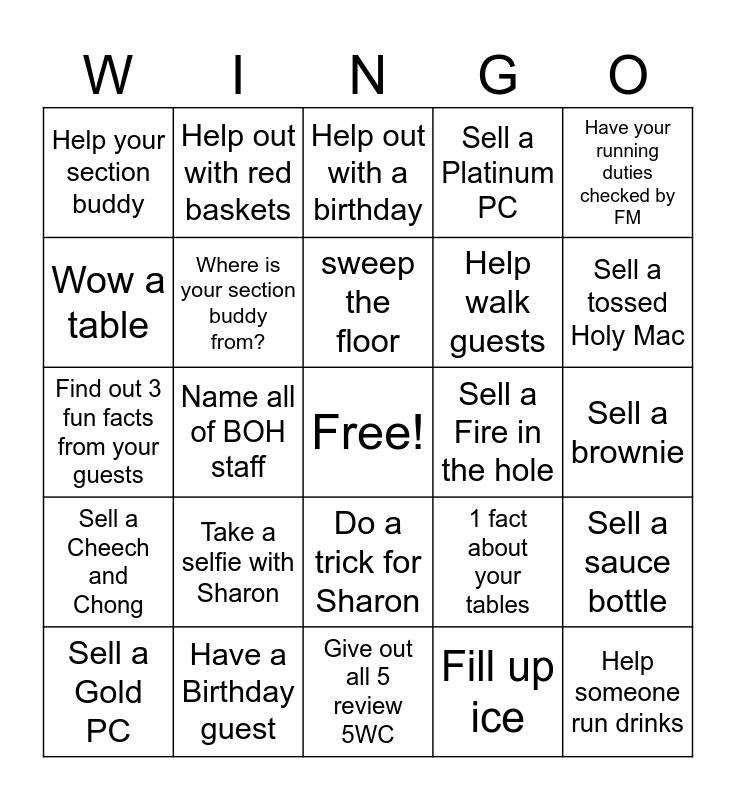 | W | I | N | G | O |
|---|---|---|---|---|
| Help your section buddy | Help out with red baskets | Help out with a birthday | Sell a Platinum PC | Have your running duties checked by FM |
| Wow a table | Where is your section buddy from? | sweep the floor | Help walk guests | Sell a tossed Holy Mac |
| Find out 3 fun facts from your guests | Name all of BOH staff | Free! | Sell a Fire in the hole | Sell a brownie |
| Sell a Cheech and Chong | Take a selfie with Sharon | Do a trick for Sharon | 1 fact about your tables | Sell a sauce bottle |
| Sell a Gold PC | Have a Birthday guest | Give out all 5 review 5WC | Fill up ice | Help someone run drinks |